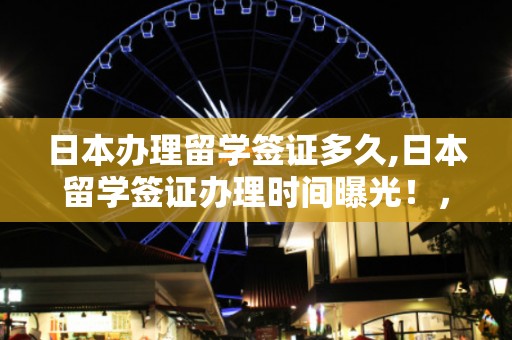 日本办理留学签证多久,日本留学签证办理时间曝光！，